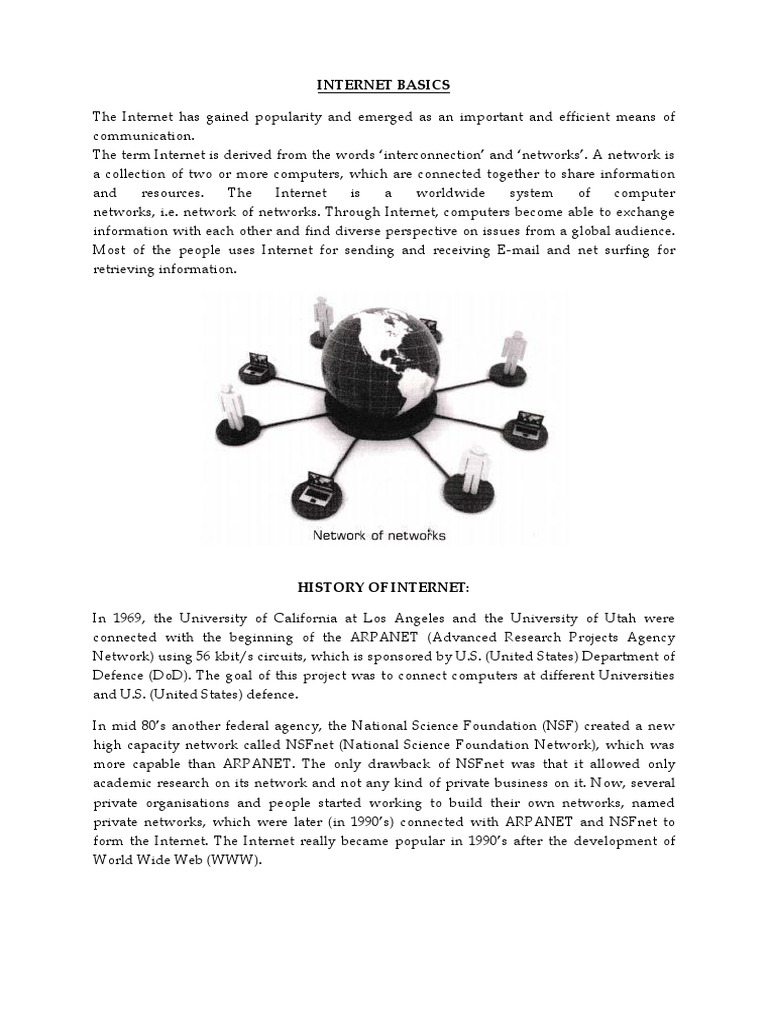 INTERNET BASICS

The Internet has gained popularity and emerged as an important and efficient means of communication.
The term Internet is derived from the words 'interconnection' and 'networks'. A network is a collection of two or more computers, which are connected together to share information and resources. The Internet is a worldwide system of computer networks, i.e. network of networks. Through Internet, computers become able to exchange information with each other and find diverse perspective on issues from a global audience. Most of the people uses Internet for sending and receiving E-mail and net surfing for retrieving information.

Network of networks

HISTORY OF INTERNET:

In 1969, the University of California at Los Angeles and the University of Utah were connected with the beginning of the ARPANET (Advanced Research Projects Agency Network) using 56 kbit/s circuits, which is sponsored by U.S. (United States) Department of Defence (DoD). The goal of this project was to connect computers at different Universities and U.S. (United States) defence.

In mid 80's another federal agency, the National Science Foundation (NSF) created a new high capacity network called NSFnet (National Science Foundation Network), which was more capable than ARPANET. The only drawback of NSFnet was that it allowed only academic research on its network and not any kind of private business on it. Now, several private organisations and people started working to build their own networks, named private networks, which were later (in 1990's) connected with ARPANET and NSFnet to form the Internet. The Internet really became popular in 1990's after the development of World Wide Web (WWW).